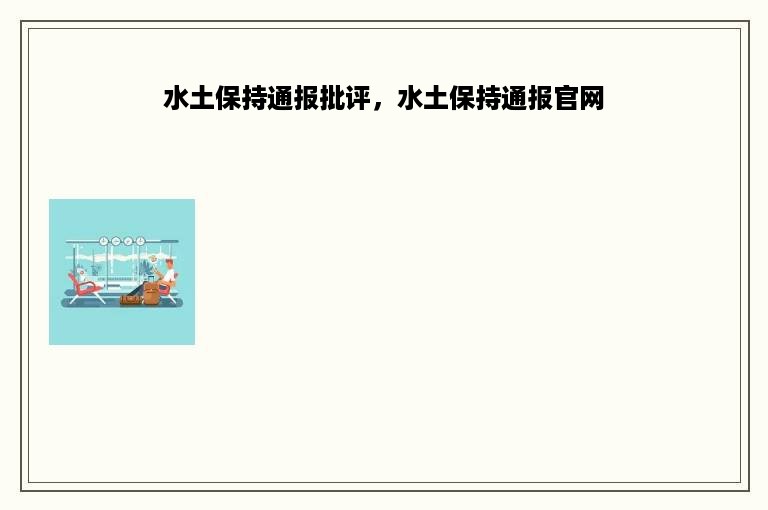 水土保持通报批评，水土保持通报官网